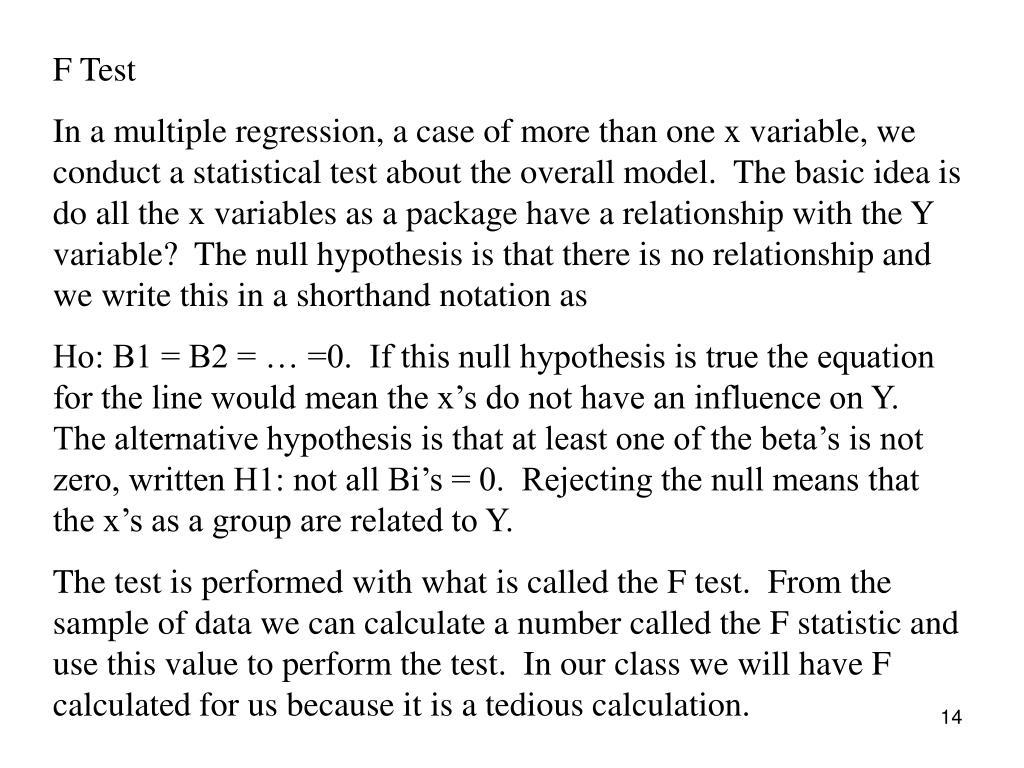 F Test

In a multiple regression, a case of more than one x variable, we conduct a statistical test about the overall model. The basic idea is do all the x variables as a package have a relationship with the Y variable? The null hypothesis is that there is no relationship and we write this in a shorthand notation as

Ho: B1 = B2 = … =0. If this null hypothesis is true the equation for the line would mean the x’s do not have an influence on Y. The alternative hypothesis is that at least one of the beta’s is not zero, written H1: not all Bi’s = 0. Rejecting the null means that the x’s as a group are related to Y.

The test is performed with what is called the F test. From the sample of data we can calculate a number called the F statistic and use this value to perform the test. In our class we will have F calculated for us because it is a tedious calculation.

14